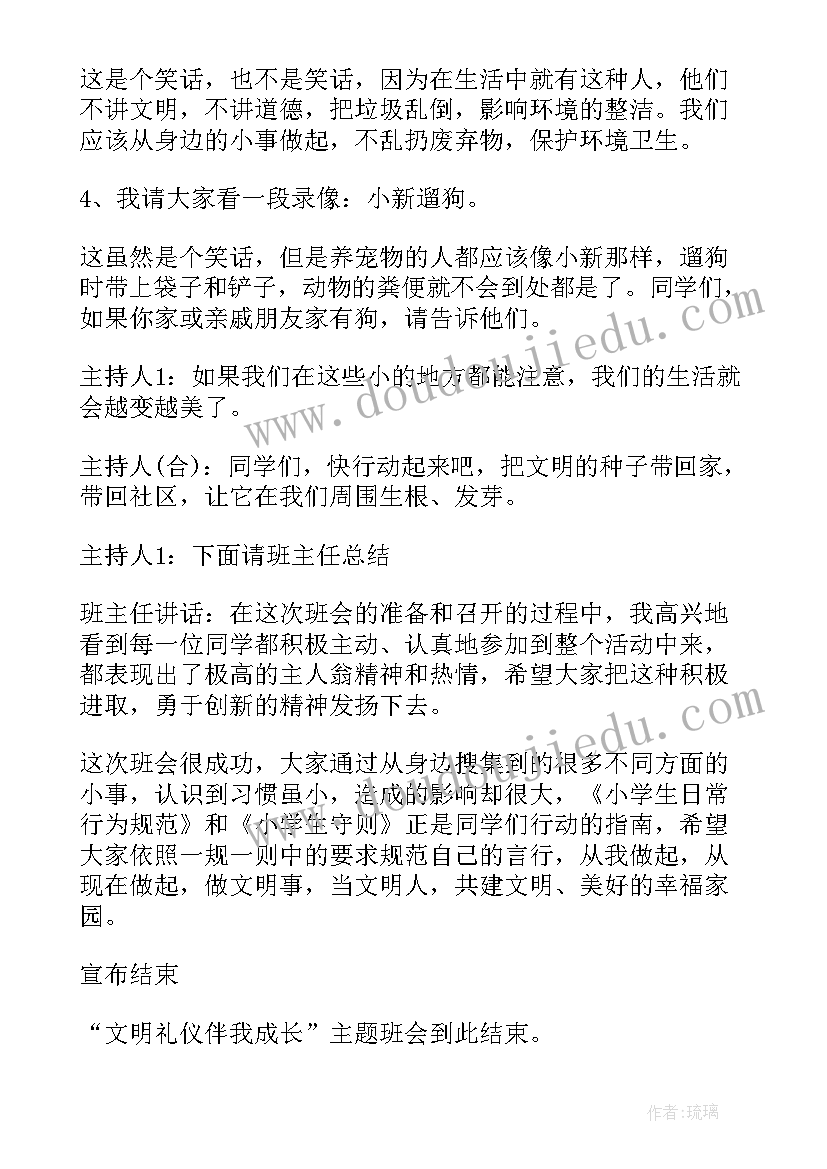 这是个笑话，也不是笑话，因为在生活中就有这种人，他们不讲文明，不讲道德，把垃圾乱倒，影响环境的整洁。我们应该从身边的小事做起，不乱扔废弃物，保护环境卫生。

4、我请大家看一段录像：小新遛狗。

这虽然是个笑话，但是养宠物的人都应该像小新那样，遛狗时带上袋子和铲子，动物的粪便就不会到处都是了。同学们，如果你家或亲戚朋友家有狗，请告诉他们。

主持人1：如果我们在这些小的地方都能注意，我们的生活就会越变越美了。

主持人(合)：同学们，快行动起来吧，把文明的种子带回家，带回社区，让它在我们周围生根、发芽。

主持人1：下面请班主任总结

班主任讲话：在这次班会的准备和召开的过程中，我高兴地看到每一位同学都积极主动、认真地参加到整个活动中来，都表现出了极高的主人翁精神和热情，希望大家把这种积极进取，勇于创新的精神发扬下去。

这次班会很成功，大家通过从身边搜集到的很多不同方面的小事，认识到习惯虽小，造成的影响却很大，《小学生日常行为规范》和《小学生守则》正是同学们行动的指南，希望大家依照一规一则中的要求规范自己的言行，从我做起，从现在做起，做文明事，当文明人，共建文明、美好的幸福家园。

宣布结束

“文明礼仪伴我成长”主题班会到此结束。

www.doudoujiedu.com

www.doudoujiedu.com

作者:琉璃